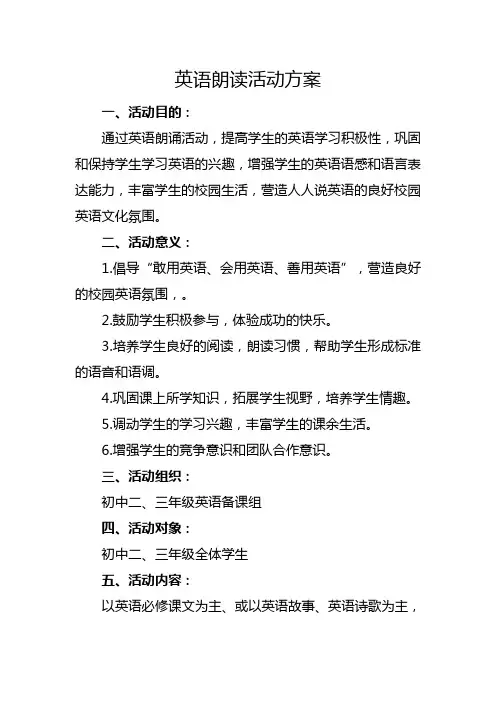 英语朗读活动方案

一、活动目的：

通过英语朗诵活动，提高学生的英语学习积极性，巩固和保持学生学习英语的兴趣，增强学生的英语语感和语言表达能力，丰富学生的校园生活，营造人人说英语的良好校园英语文化氛围。

二、活动意义：

1.倡导“敢用英语、会用英语、善用英语”，营造良好的校园英语氛围，。

2.鼓励学生积极参与，体验成功的快乐。

3.培养学生良好的阅读，朗读习惯，帮助学生形成标准的语音和语调。

4.巩固课上所学知识，拓展学生视野，培养学生情趣。

5.调动学生的学习兴趣，丰富学生的课余生活。

6.增强学生的竞争意识和团队合作意识。

三、活动组织：

初中二、三年级英语备课组

四、活动对象：

初中二、三年级全体学生

五、活动内容：

以英语必修课文为主、或以英语故事、英语诗歌为主，